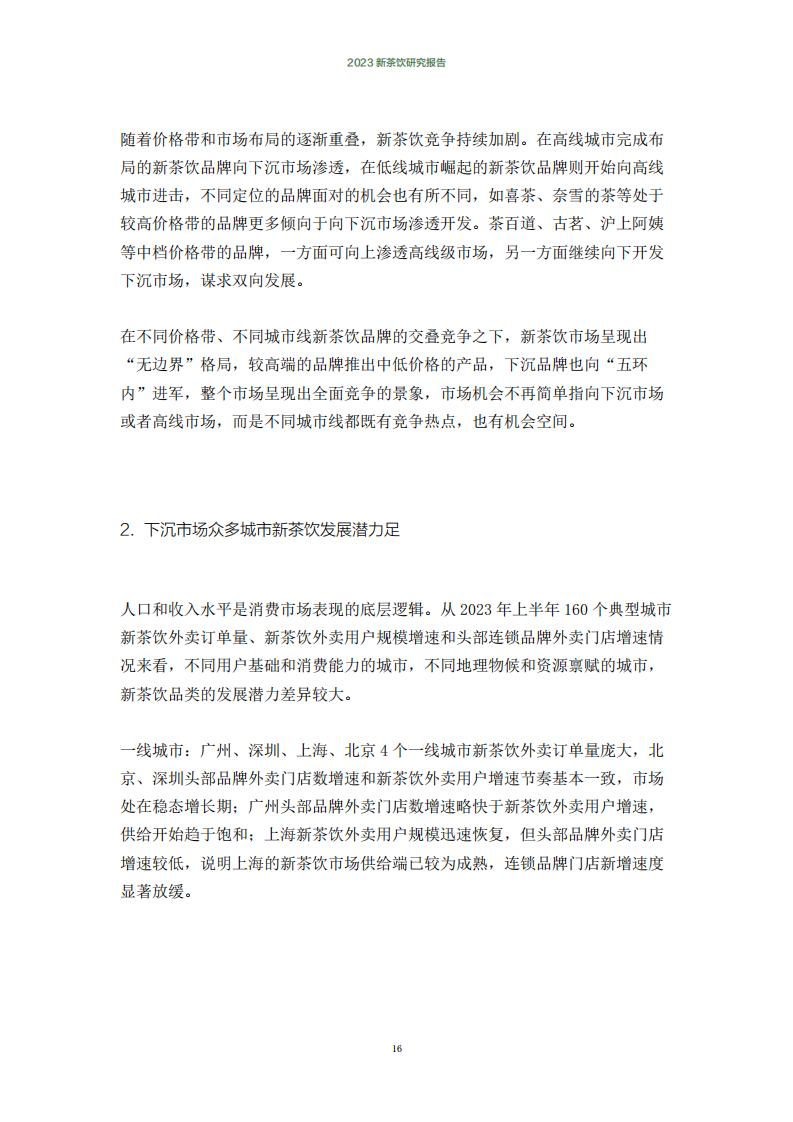 2023 新茶饮研究报告

随着价格带和市场布局的逐渐重叠，新茶饮竞争持续加剧。在高线城市完成布局的新茶饮品牌向下沉市场渗透，在低线城市崛起的新茶饮品牌则开始向高线城市进击，不同定位的品牌面对的机会也有所不同，如喜茶、奈雪的茶等处于较高价格带的品牌更多倾向于向下沉市场渗透开发。茶百道、古茗、沪上阿姨等中档价格带的品牌，一方面可向上渗透高线级市场，另一方面继续向下开发下沉市场，谋求双向发展。

在不同价格带、不同城市线新茶饮品牌的交叠竞争之下，新茶饮市场呈现出“无边界”格局，较高端的品牌推出中低价格的产品，下沉品牌也向“五环内”进军，整个市场呈现出全面竞争的景象，市场机会不再简单指向下沉市场或者高线市场，而是不同城市线都既有竞争热点，也有机会空间。

2. 下沉市场众多城市新茶饮发展潜力足

人口和收入水平是消费市场表现的底层逻辑。从 2023 年上半年 160 个典型城市新茶饮外卖订单量、新茶饮外卖用户规模增速和头部连锁品牌外卖门店增速情况来看，不同用户基础和消费能力的城市，不同地理物候和资源禀赋的城市，新茶饮品类的发展潜力差异较大。

一线城市：广州、深圳、上海、北京 4 个一线城市新茶饮外卖订单量庞大，北京、深圳头部品牌外卖门店数增速和新茶饮外卖用户增速节奏基本一致，市场处在稳态增长期；广州头部品牌外卖门店数增速略快于新茶饮外卖用户增速，供给开始趋于饱和；上海新茶饮外卖用户规模迅速恢复，但头部品牌外卖门店增速较低，说明上海的新茶饮市场供给端已较为成熟，连锁品牌门店新增速度显著放缓。

16